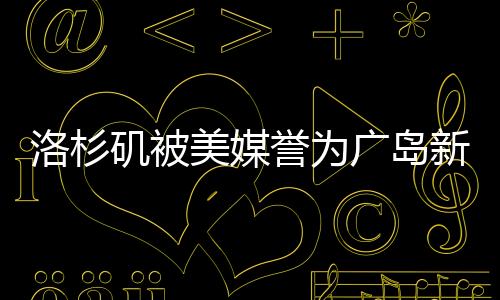 洛杉矶被美媒誉为广岛新